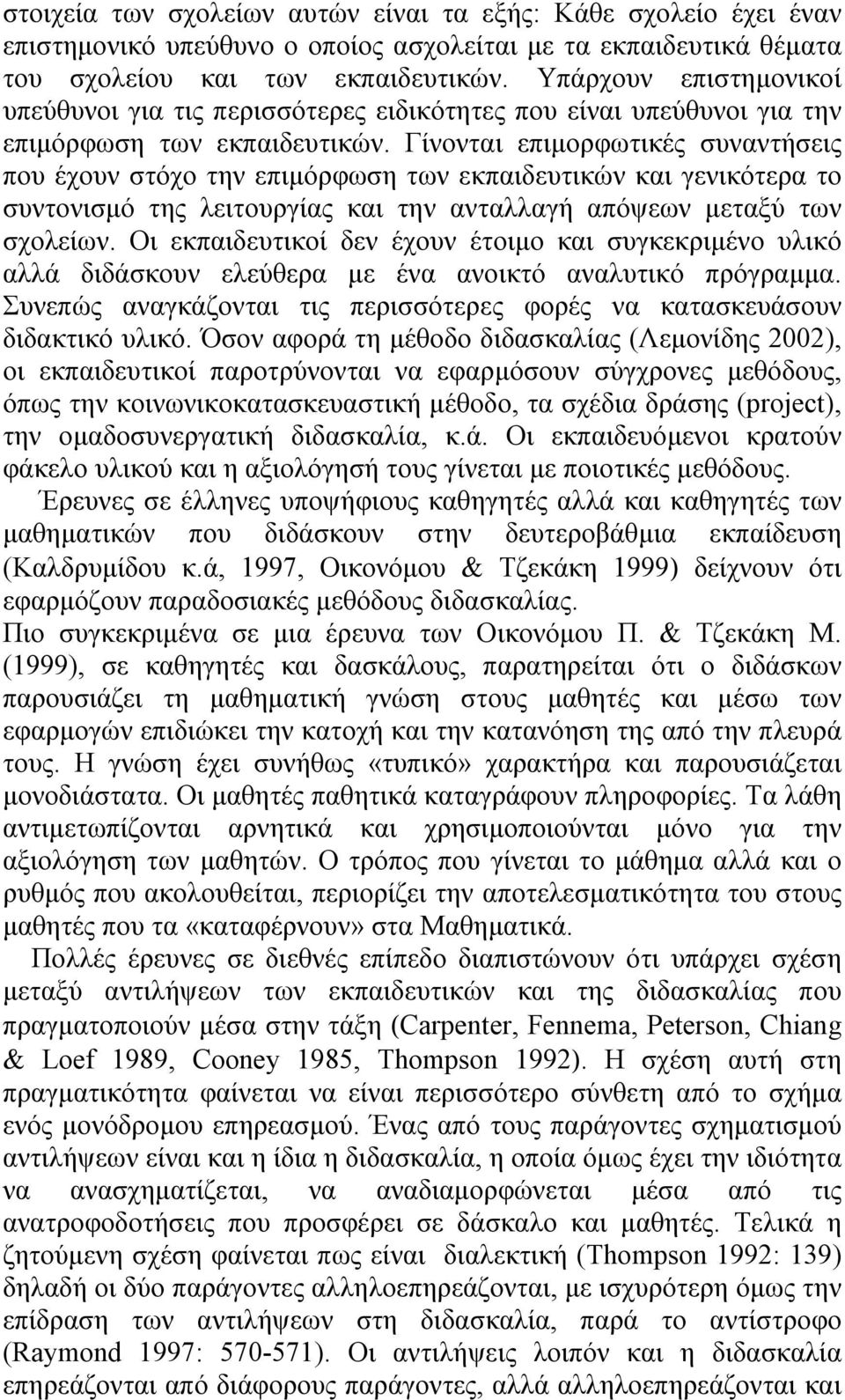 στοιχεία των σχολείων αυτών είναι τα εξής: Κάθε σχολείο έχει έναν επιστημονικό υπεύθυνο ο οποίος ασχολείται με τα εκπαιδευτικά θέματα του σχολείου και των εκπαιδευτικών. Υπάρχουν επιστημονικοί υπεύθυνοι για τις περισσότερες ειδικότητες που είναι υπεύθυνοι για την επιμόρφωση των εκπαιδευτικών. Γίνονται επιμορφωτικές συναντήσεις που έχουν στόχο την επιμόρφωση των εκπαιδευτικών και γενικότερα το συντονισμό της λειτουργίας και την ανταλλαγή απόψεων μεταξύ των σχολείων. Οι εκπαιδευτικοί δεν έχουν έτοιμο και συγκεκριμένο υλικό αλλά διδάσκουν ελεύθερα με ένα ανοικτό αναλυτικό πρόγραμμα. Συνεπώς αναγκάζονται τις περισσότερες φορές να κατασκευάσουν διδακτικό υλικό. Όσον αφορά τη μέθοδο διδασκαλίας (Λεμονίδης 2002), οι εκπαιδευτικοί παροτρύνονται να εφαρμόσουν σύγχρονες μεθόδους, όπως την κοινωνικοκατασκευαστική μέθοδο, τα σχέδια δράσης (project), την ομαδοσυνεργατική διδασκαλία, κ.ά. Οι εκπαιδευόμενοι κρατούν φάκελο υλικού και η αξιολόγησή τους γίνεται με ποιοτικές μεθόδους.

Έρευνες σε έλληνες υποψήφιους καθηγητές αλλά και καθηγητές των μαθηματικών που διδάσκουν στην δευτεροβάθμια εκπαίδευση (Καλδρυμίδου κ.ά, 1997, Οικονόμου & Τζεκάκη 1999) δείχνουν ότι εφαρμόζουν παραδοσιακές μεθόδους διδασκαλίας.

Πιο συγκεκριμένα σε μια έρευνα των Οικονόμου Π. & Τζεκάκη Μ. (1999), σε καθηγητές και δασκάλους, παρατηρείται ότι ο διδάσκων παρουσιάζει τη μαθηματική γνώση στους μαθητές και μέσω των εφαρμογών επιδιώκει την κατοχή και την κατανόηση της από την πλευρά τους. Η γνώση έχει συνήθως «τυπικό» χαρακτήρα και παρουσιάζεται μονοδιάστατα. Οι μαθητές παθητικά καταγράφουν πληροφορίες. Τα λάθη αντιμετωπίζονται αρνητικά και χρησιμοποιούνται μόνο για την αξιολόγηση των μαθητών. Ο τρόπος που γίνεται το μάθημα αλλά και ο ρυθμός που ακολουθείται, περιορίζει την αποτελεσματικότητα του στους μαθητές που τα «καταφέρνουν» στα Μαθηματικά.

Πολλές έρευνες σε διεθνές επίπεδο διαπιστώνουν ότι υπάρχει σχέση μεταξύ αντιλήψεων των εκπαιδευτικών και της διδασκαλίας που πραγματοποιούν μέσα στην τάξη (Carpenter, Fennema, Peterson, Chiang & Loef 1989, Cooney 1985, Thompson 1992). Η σχέση αυτή στη πραγματικότητα φαίνεται να είναι περισσότερο σύνθετη από το σχήμα ενός μονόδρομου επηρεασμού. Ένας από τους παράγοντες σχηματισμού αντιλήψεων είναι και η ίδια η διδασκαλία, η οποία όμως έχει την ιδιότητα να ανασχηματίζεται, να αναδιαμορφώνεται μέσα από τις ανατροφοδοτήσεις που προσφέρει σε δάσκαλο και μαθητές. Τελικά η ζητούμενη σχέση φαίνεται πως είναι διαλεκτική (Thompson 1992: 139) δηλαδή οι δύο παράγοντες αλληλοεπηρεάζονται, με ισχυρότερη όμως την επίδραση των αντιλήψεων στη διδασκαλία, παρά το αντίστροφο (Raymond 1997: 570-571). Οι αντιλήψεις λοιπόν και η διδασκαλία επηρεάζονται από διάφορους παράγοντες, αλλά αλληλοεπηρεάζονται και